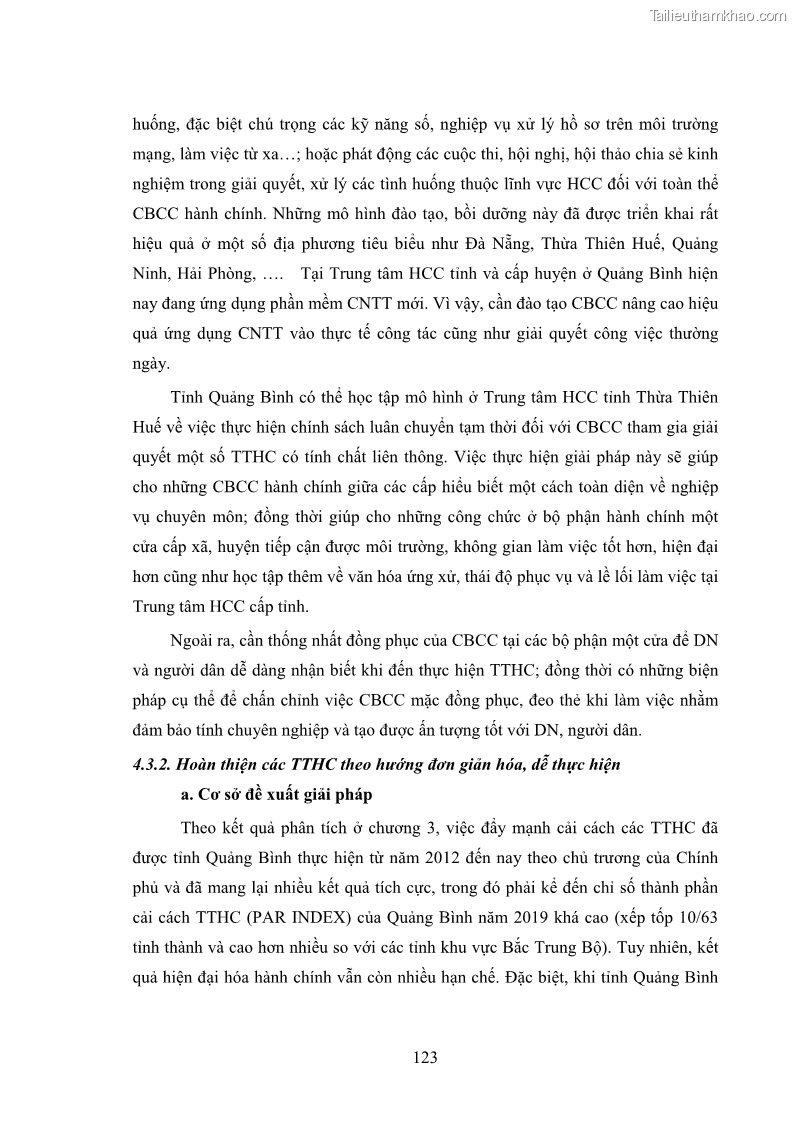 Tailieuthamkhao.com

huống, đặc biệt chú trọng các kỹ năng số, nghiệp vụ xử lý hồ sơ trên môi trường mạng, làm việc từ xa…; hoặc phát động các cuộc thi, hội nghị, hội thảo chia sẻ kinh nghiệm trong giải quyết, xử lý các tình huống thuộc lĩnh vực HCC đối với toàn thể CBCC hành chính. Những mô hình đào tạo, bồi dưỡng này đã được triển khai rất hiệu quả ở một số địa phương tiêu biểu như Đà Nẵng, Thừa Thiên Huế, Quảng Ninh, Hải Phòng, ….   Tại Trung tâm HCC tỉnh và cấp huyện ở Quảng Bình hiện nay đang ứng dụng phần mềm CNTT mới. Vì vậy, cần đào tạo CBCC nâng cao hiệu quả ứng dụng CNTT vào thực tế công tác cũng như giải quyết công việc thường ngày.

Tỉnh Quảng Bình có thể học tập mô hình ở Trung tâm HCC tỉnh Thừa Thiên Huế về việc thực hiện chính sách luân chuyển tạm thời đối với CBCC tham gia giải quyết một số TTHC có tính chất liên thông. Việc thực hiện giải pháp này sẽ giúp cho những CBCC hành chính giữa các cấp hiểu biết một cách toàn diện về nghiệp vụ chuyên môn; đồng thời giúp cho những công chức ở bộ phận hành chính một cửa cấp xã, huyện tiếp cận được môi trường, không gian làm việc tốt hơn, hiện đại hơn cũng như học tập thêm về văn hóa ứng xử, thái độ phục vụ và lề lối làm việc tại Trung tâm HCC cấp tỉnh.

Ngoài ra, cần thống nhất đồng phục của CBCC tại các bộ phận một cửa để DN và người dân dễ dàng nhận biết khi đến thực hiện TTHC; đồng thời có những biện pháp cụ thể để chấn chỉnh việc CBCC mặc đồng phục, đeo thẻ khi làm việc nhằm đảm bảo tính chuyên nghiệp và tạo được ấn tượng tốt với DN, người dân.

4.3.2. Hoàn thiện các TTHC theo hướng đơn giản hóa, dễ thực hiện

a. Cơ sở đề xuất giải pháp

Theo kết quả phân tích ở chương 3, việc đẩy mạnh cải cách các TTHC đã được tỉnh Quảng Bình thực hiện từ năm 2012 đến nay theo chủ trương của Chính phủ và đã mang lại nhiều kết quả tích cực, trong đó phải kể đến chỉ số thành phần cải cách TTHC (PAR INDEX) của Quảng Bình năm 2019 khá cao (xếp tốp 10/63 tỉnh thành và cao hơn nhiều so với các tỉnh khu vực Bắc Trung Bộ). Tuy nhiên, kết quả hiện đại hóa hành chính vẫn còn nhiều hạn chế. Đặc biệt, khi tỉnh Quảng Bình

123